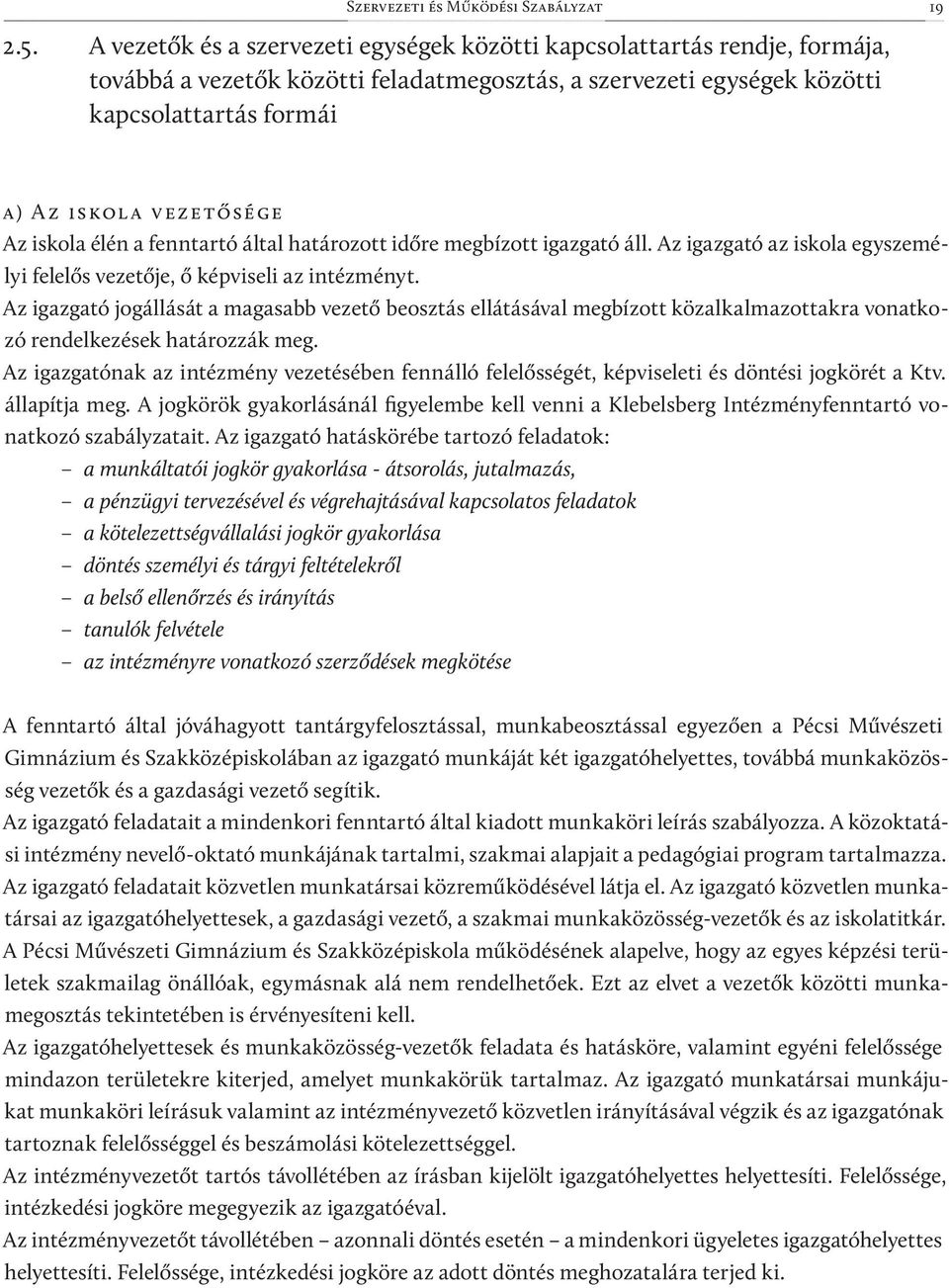 Szervezeti és Működési Szabályzat 19

2.5. A vezetők és a szervezeti egységek közötti kapcsolattartás rendje, formája, továbbá a vezetők közötti feladatmegosztás, a szervezeti egységek közötti kapcsolattartás formái

a) Az iskola vezetősége
Az iskola élén a fenntartó által határozott időre megbízott igazgató áll. Az igazgató az iskola egyszemélyi felelős vezetője, ő képviseli az intézményt.
Az igazgató jogállását a magasabb vezető beosztás ellátásával megbízott közalkalmazottakra vonatkozó rendelkezések határozzák meg.
Az igazgatónak az intézmény vezetésében fennálló felelősségét, képviseleti és döntési jogkörét a Ktv. állapítja meg. A jogkörök gyakorlásánál figyelembe kell venni a Klebelsberg Intézményfenntartó vonatkozó szabályzatait. Az igazgató hatáskörébe tartozó feladatok:
– a munkáltatói jogkör gyakorlása - átsorolás, jutalmazás,
– a pénzügyi tervezésével és végrehajtásával kapcsolatos feladatok
– a kötelezettségvállalási jogkör gyakorlása
– döntés személyi és tárgyi feltételekről
– a belső ellenőrzés és irányítás
– tanulók felvétele
– az intézményre vonatkozó szerződések megkötése

A fenntartó által jóváhagyott tantárgyfelosztással, munkabeosztással egyezően a Pécsi Művészeti Gimnázium és Szakközépiskolában az igazgató munkáját két igazgatóhelyettes, továbbá munkaközösség vezetők és a gazdasági vezető segítik.
Az igazgató feladatait a mindenkori fenntartó által kiadott munkaköri leírás szabályozza. A közoktatási intézmény nevelő-oktató munkájának tartalmi, szakmai alapjait a pedagógiai program tartalmazza.
Az igazgató feladatait közvetlen munkatársai közreműködésével látja el. Az igazgató közvetlen munkatársai az igazgatóhelyettesek, a gazdasági vezető, a szakmai munkaközösség-vezetők és az iskolatitkár.
A Pécsi Művészeti Gimnázium és Szakközépiskola működésének alapelve, hogy az egyes képzési területek szakmailag önállóak, egymásnak alá nem rendelhetőek. Ezt az elvet a vezetők közötti munkamegosztás tekintetében is érvényesíteni kell.
Az igazgatóhelyettesek és munkaközösség-vezetők feladata és hatásköre, valamint egyéni felelőssége mindazon területekre kiterjed, amelyet munkakörük tartalmaz. Az igazgató munkatársai munkájukat munkaköri leírásuk valamint az intézményvezető közvetlen irányításával végzik és az igazgatónak tartoznak felelősséggel és beszámolási kötelezettséggel.
Az intézményvezetőt tartós távollétében az írásban kijelölt igazgatóhelyettes helyettesíti. Felelőssége, intézkedési jogköre megegyezik az igazgatóéval.
Az intézményvezetőt távollétében – azonnali döntés esetén – a mindenkori ügyeletes igazgatóhelyettes helyettesíti. Felelőssége, intézkedési jogköre az adott döntés meghozatalára terjed ki.